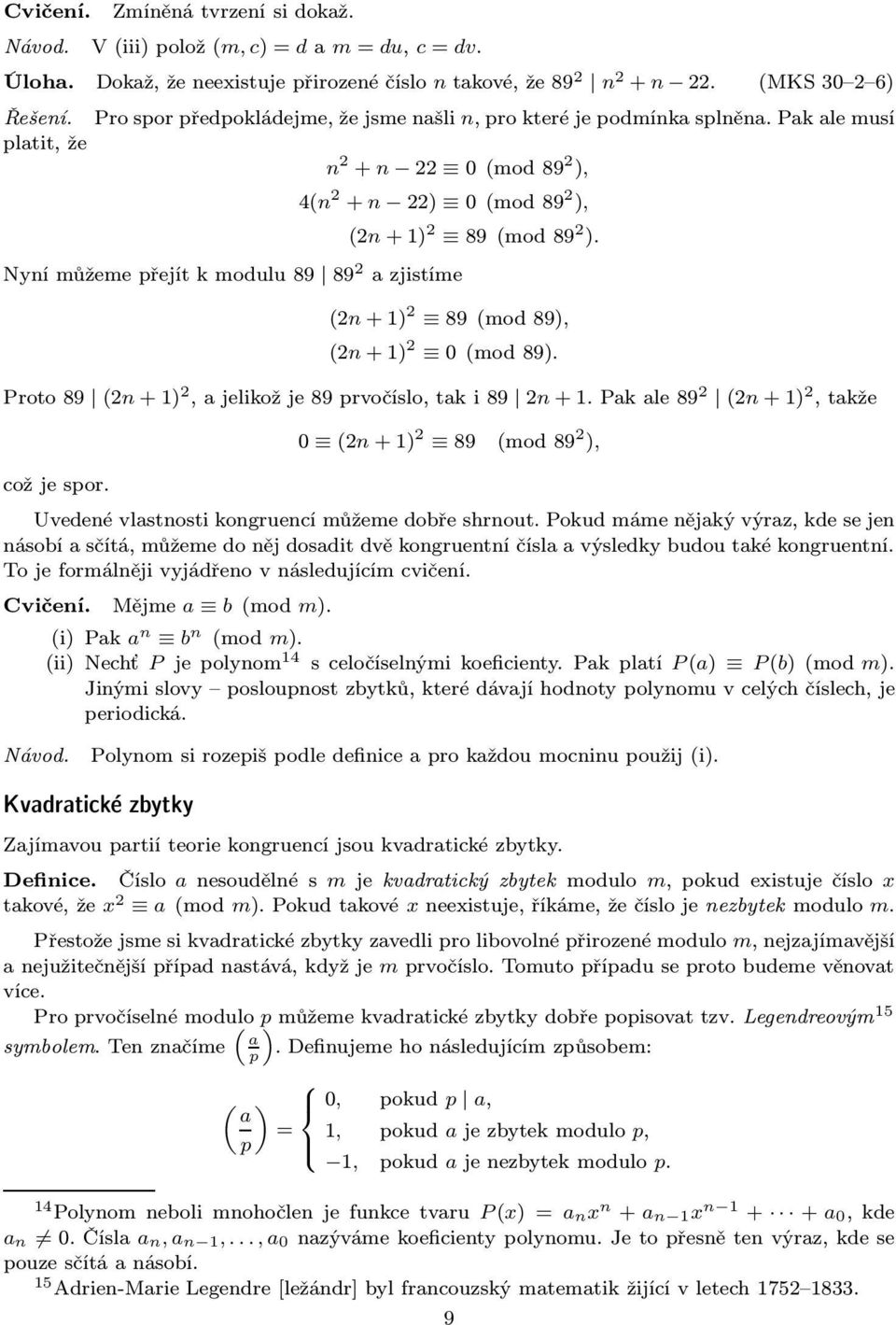 Cvičení. Zmíněná tvrzení si dokaž.

Návod. V (iii) polož $(m, c) = d$ a $m = du$, $c = dv$.

Úloha. Dokaž, že neexistuje přirozené číslo $n$ takové, že $89^2 \mid n^2 + n - 22$. (MKS 30–2–6)

Řešení. Pro spor předpokládejme, že jsme našli $n$, pro které je podmínka splněna. Pak ale musí platit, že

$n^2 + n - 22 \equiv 0 \pmod{89^2}$,
$4(n^2 + n - 22) \equiv 0 \pmod{89^2}$,
$(2n + 1)^2 \equiv 89 \pmod{89^2}$.

Nyní můžeme přejít k modulu $89 \mid 89^2$ a zjistíme

$(2n + 1)^2 \equiv 89 \pmod{89}$,
$(2n + 1)^2 \equiv 0 \pmod{89}$.

Proto $89 \mid (2n + 1)^2$, a jelikož je 89 prvočíslo, tak i $89 \mid 2n + 1$. Pak ale $89^2 \mid (2n + 1)^2$, takže

$0 \equiv (2n + 1)^2 \equiv 89 \pmod{89^2}$,

což je spor.

Uvedené vlastnosti kongruencí můžeme dobře shrnout. Pokud máme nějaký výraz, kde se jen násobí a sčítá, můžeme do něj dosadit dvě kongruentní čísla a výsledky budou také kongruentní. To je formálněji vyjádřeno v následujícím cvičení.

Cvičení. Mějme $a \equiv b \pmod{m}$.
(i) Pak $a^n \equiv b^n \pmod{m}$.
(ii) Nechť $P$ je polynom$^{14}$ s celočíselnými koeficienty. Pak platí $P(a) \equiv P(b) \pmod{m}$. Jinými slovy – posloupnost zbytků, které dávají hodnoty polynomu v celých číslech, je periodická.

Návod. Polynom si rozepiš podle definice a pro každou mocninu použij (i).

Kvadratické zbytky

Zajímavou partií teorie kongruencí jsou kvadratické zbytky.

Definice. Číslo $a$ nesoudělné s $m$ je kvadratický zbytek modulo $m$, pokud existuje číslo $x$ takové, že $x^2 \equiv a \pmod{m}$. Pokud takové $x$ neexistuje, říkáme, že číslo je nezbytek modulo $m$.

Přestože jsme si kvadratické zbytky zavedli pro libovolné přirozené modulo $m$, nejzajímavější a nejužitečnější případ nastává, když je $m$ prvočíslo. Tomuto případu se proto budeme věnovat více.

Pro prvočíselné modulo $p$ můžeme kvadratické zbytky dobře popisovat tzv. Legendreovým$^{15}$ symbolem. Ten značíme $\left(\frac{a}{p}\right)$. Definujeme ho následujícím způsobem:

$\left(\frac{a}{p}\right) = \begin{cases} 0, & \text{pokud } p \mid a, \\ 1, & \text{pokud } a \text{ je zbytek modulo } p, \\ -1, & \text{pokud } a \text{ je nezbytek modulo } p. \end{cases}$

$^{14}$Polynom neboli mnohočlen je funkce tvaru $P(x) = a_n x^n + a_{n-1} x^{n-1} + \cdots + a_0$, kde $a_n \neq 0$. Čísla $a_n, a_{n-1}, \ldots, a_0$ nazýváme koeficienty polynomu. Je to přesně ten výraz, kde se pouze sčítá a násobí.
$^{15}$Adrien-Marie Legendre [ležándr] byl francouzský matematik žijící v letech 1752–1833.

9